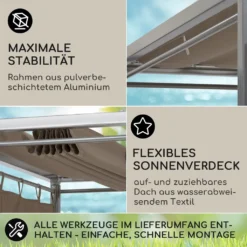 MAXIMALE STABILITÄT

Rahmen aus pulverbeschichtetem Aluminium

FLEXIBLES SONNENVERDECK

auf- und zuziehbares Dach aus wasserabweisendem Textil

ALLE WERKZEUGE IM LIEFERUMFANG ENTHALTEN - EINFACHE, SCHNELLE MONTAGE